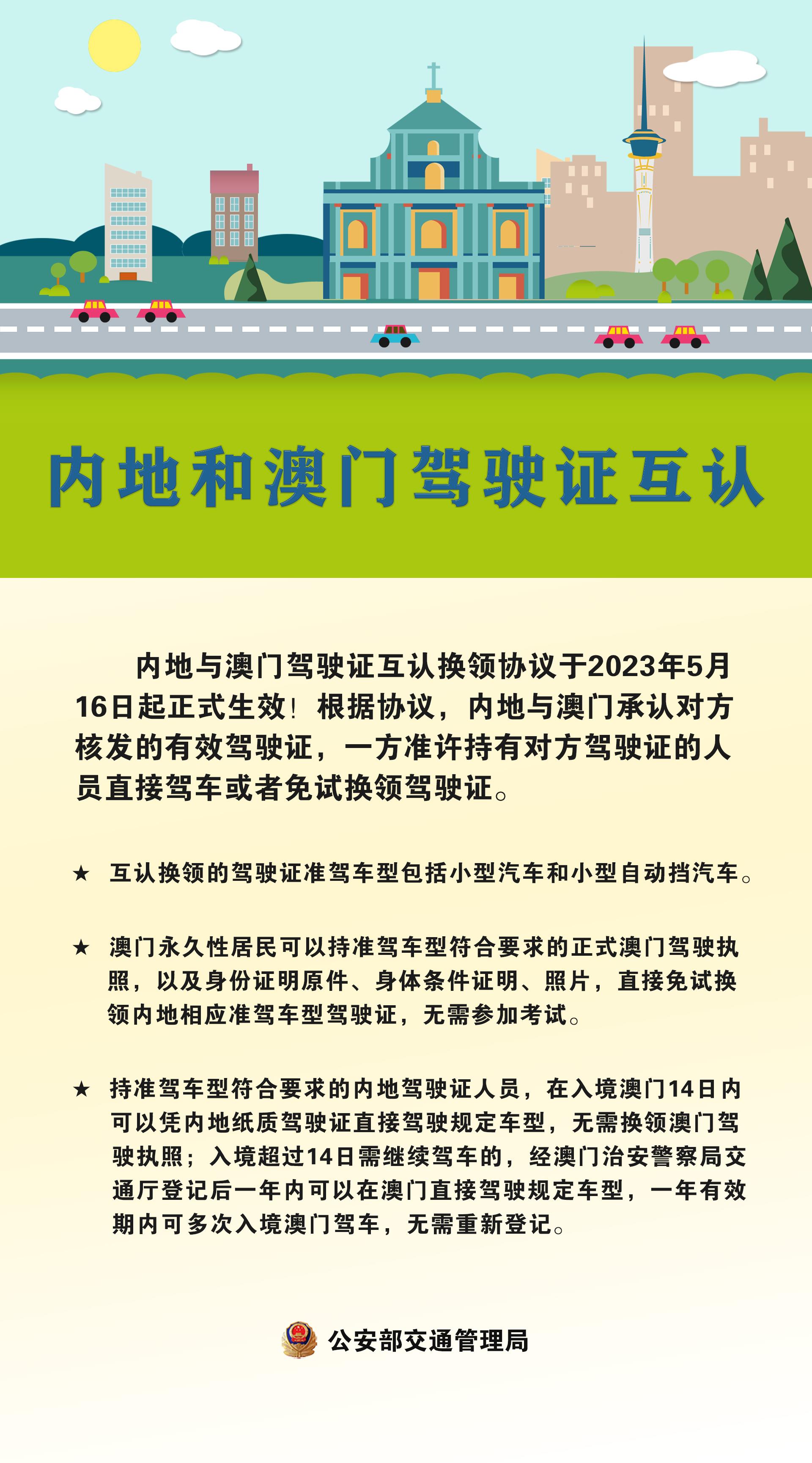 内地和澳门驾驶证互认

内地与澳门驾驶证互认换领协议于2023年5月16日起正式生效！根据协议，内地与澳门承认对方核发的有效驾驶证，一方准许持有对方驾驶证的人员直接驾车或者免试换领驾驶证。

★ 互认换领的驾驶证准驾车型包括小型汽车和小型自动挡汽车。

★ 澳门永久性居民可以持准驾车型符合要求的正式澳门驾驶执照，以及身份证明原件、身体条件证明、照片，直接免试换领内地相应准驾车型驾驶证，无需参加考试。

★ 持准驾车型符合要求的内地驾驶证人员，在入境澳门14日内可以凭内地纸质驾驶证直接驾驶规定车型，无需换领澳门驾驶执照；入境超过14日需继续驾车的，经澳门治安警察局交通厅登记后一年内可以在澳门直接驾驶规定车型，一年有效期内可多次入境澳门驾车，无需重新登记。

公安部交通管理局